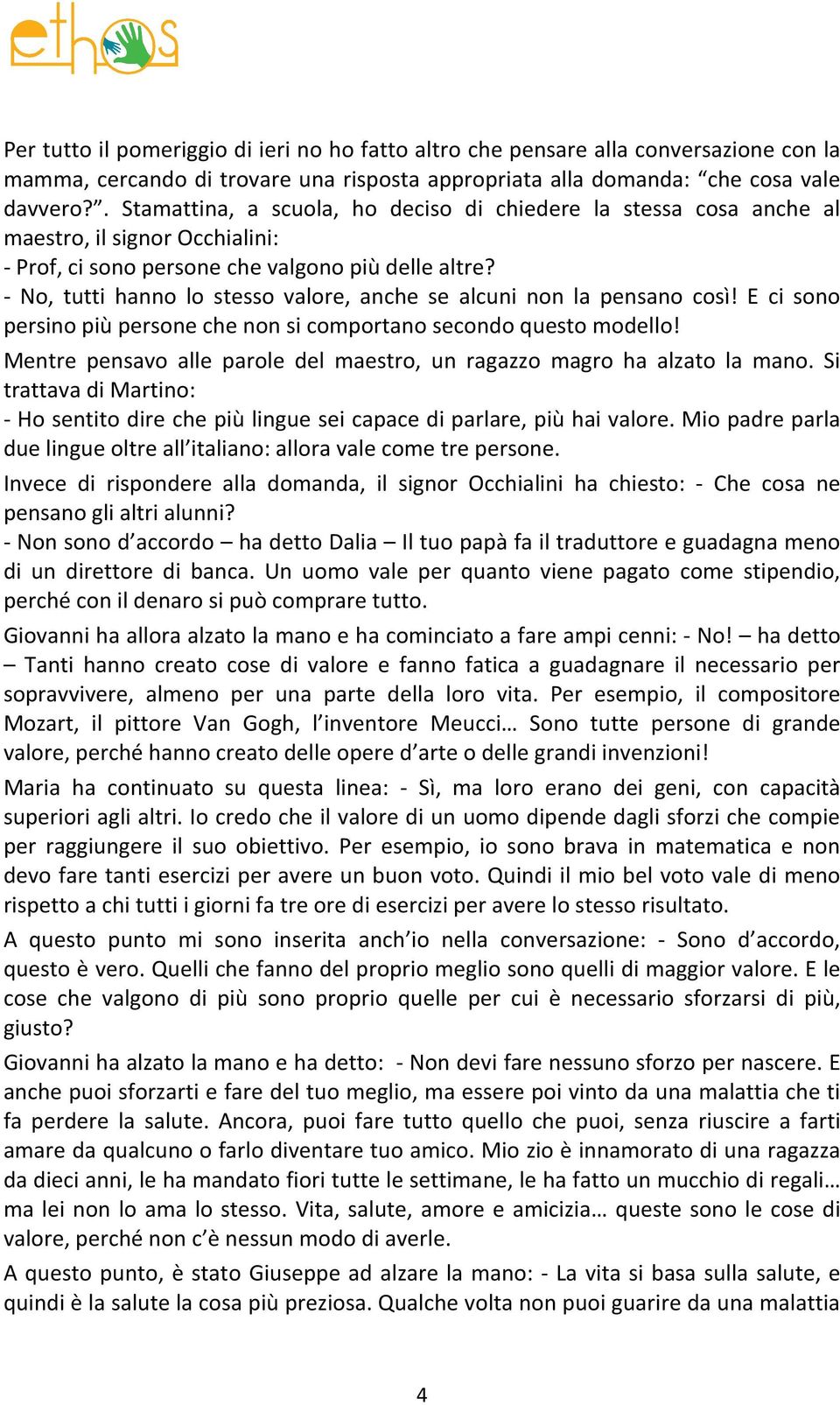 ethos

Per tutto il pomeriggio di ieri no ho fatto altro che pensare alla conversazione con la mamma, cercando di trovare una risposta appropriata alla domanda: “che cosa vale davvero?”. Stamattina, a scuola, ho deciso di chiedere la stessa cosa anche al maestro, il signor Occhialini:
- Prof, ci sono persone che valgono più delle altre?
- No, tutti hanno lo stesso valore, anche se alcuni non la pensano così! E ci sono persino più persone che non si comportano secondo questo modello!

Mentre pensavo alle parole del maestro, un ragazzo magro ha alzato la mano. Si trattava di Martino:
- Ho sentito dire che più lingue sei capace di parlare, più hai valore. Mio padre parla due lingue oltre all’italiano: allora vale come tre persone.

Invece di rispondere alla domanda, il signor Occhialini ha chiesto: - Che cosa ne pensano gli altri alunni?
- Non sono d’accordo – ha detto Dalia – Il tuo papà fa il traduttore e guadagna meno di un direttore di banca. Un uomo vale per quanto viene pagato come stipendio, perché con il denaro si può comprare tutto.

Giovanni ha allora alzato la mano e ha cominciato a fare ampi cenni: - No! – ha detto – Tanti hanno creato cose di valore e fanno fatica a guadagnare il necessario per sopravvivere, almeno per una parte della loro vita. Per esempio, il compositore Mozart, il pittore Van Gogh, l’inventore Meucci… Sono tutte persone di grande valore, perché hanno creato delle opere d’arte o delle grandi invenzioni!

Maria ha continuato su questa linea: - Sì, ma loro erano dei geni, con capacità superiori agli altri. Io credo che il valore di un uomo dipende dagli sforzi che compie per raggiungere il suo obiettivo. Per esempio, io sono brava in matematica e non devo fare tanti esercizi per avere un buon voto. Quindi il mio bel voto vale di meno rispetto a chi tutti i giorni fa tre ore di esercizi per avere lo stesso risultato.

A questo punto mi sono inserita anch’io nella conversazione: - Sono d’accordo, questo è vero. Quelli che fanno del proprio meglio sono quelli di maggior valore. E le cose che valgono di più sono proprio quelle per cui è necessario sforzarsi di più, giusto?

Giovanni ha alzato la mano e ha detto: - Non devi fare nessuno sforzo per nascere. E anche puoi sforzarti e fare del tuo meglio, ma essere poi vinto da una malattia che ti fa perdere la salute. Ancora, puoi fare tutto quello che puoi, senza riuscire a farti amare da qualcuno o farlo diventare tuo amico. Mio zio è innamorato di una ragazza da dieci anni, le ha mandato fiori tutte le settimane, le ha fatto un mucchio di regali… ma lei non lo ama lo stesso. Vita, salute, amore e amicizia… queste sono le cose di valore, perché non c’è nessun modo di averle.

A questo punto, è stato Giuseppe ad alzare la mano: - La vita si basa sulla salute, e quindi è la salute la cosa più preziosa. Qualche volta non puoi guarire da una malattia

4